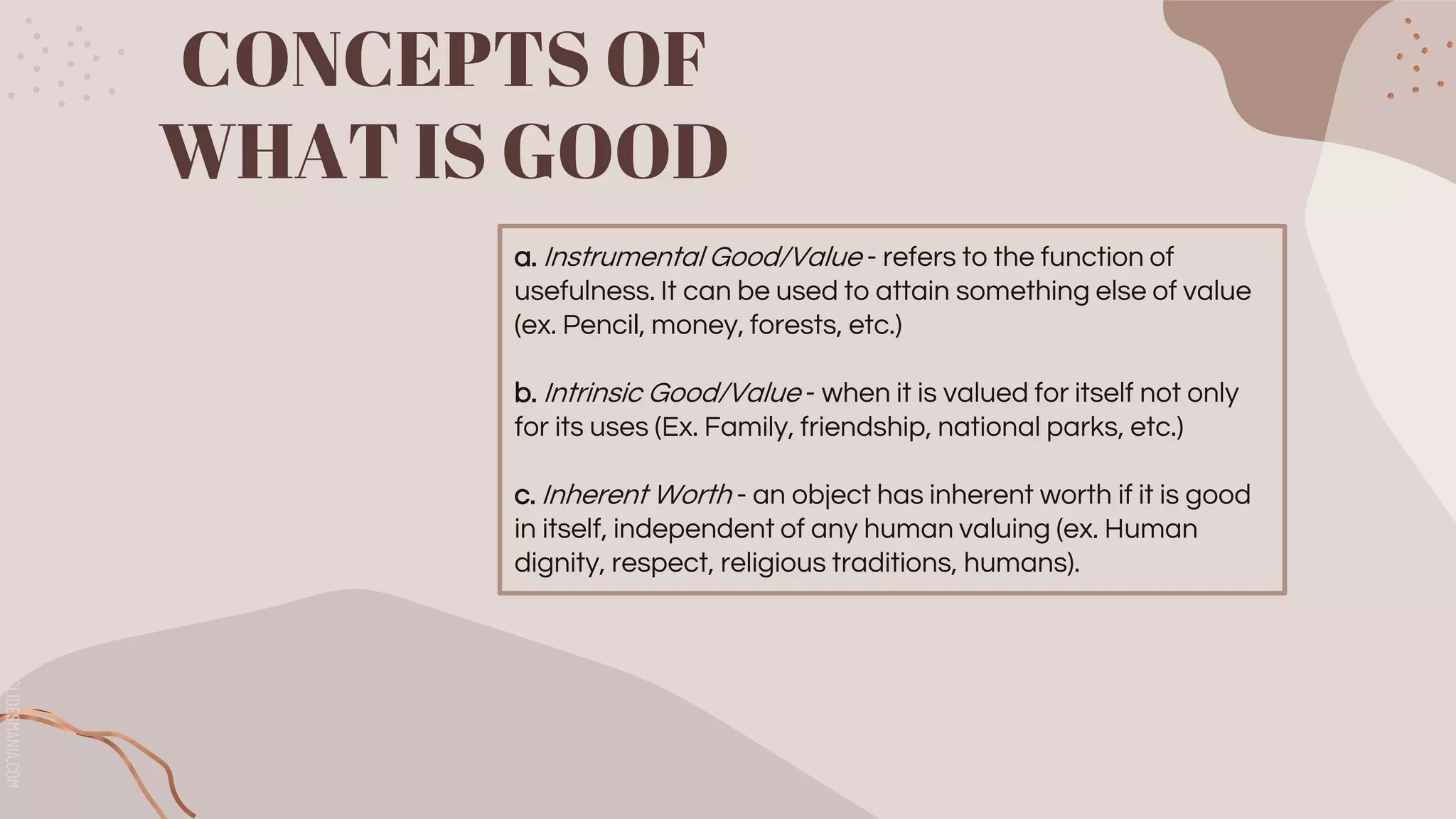 CONCEPTS OF WHAT IS GOOD

a. Instrumental Good/Value - refers to the function of usefulness. It can be used to attain something else of value (ex. Pencil, money, forests, etc.)

b. Intrinsic Good/Value - when it is valued for itself not only for its uses (Ex. Family, friendship, national parks, etc.)

c. Inherent Worth - an object has inherent worth if it is good in itself, independent of any human valuing (ex. Human dignity, respect, religious traditions, humans).

SLIDESMANIA.COM